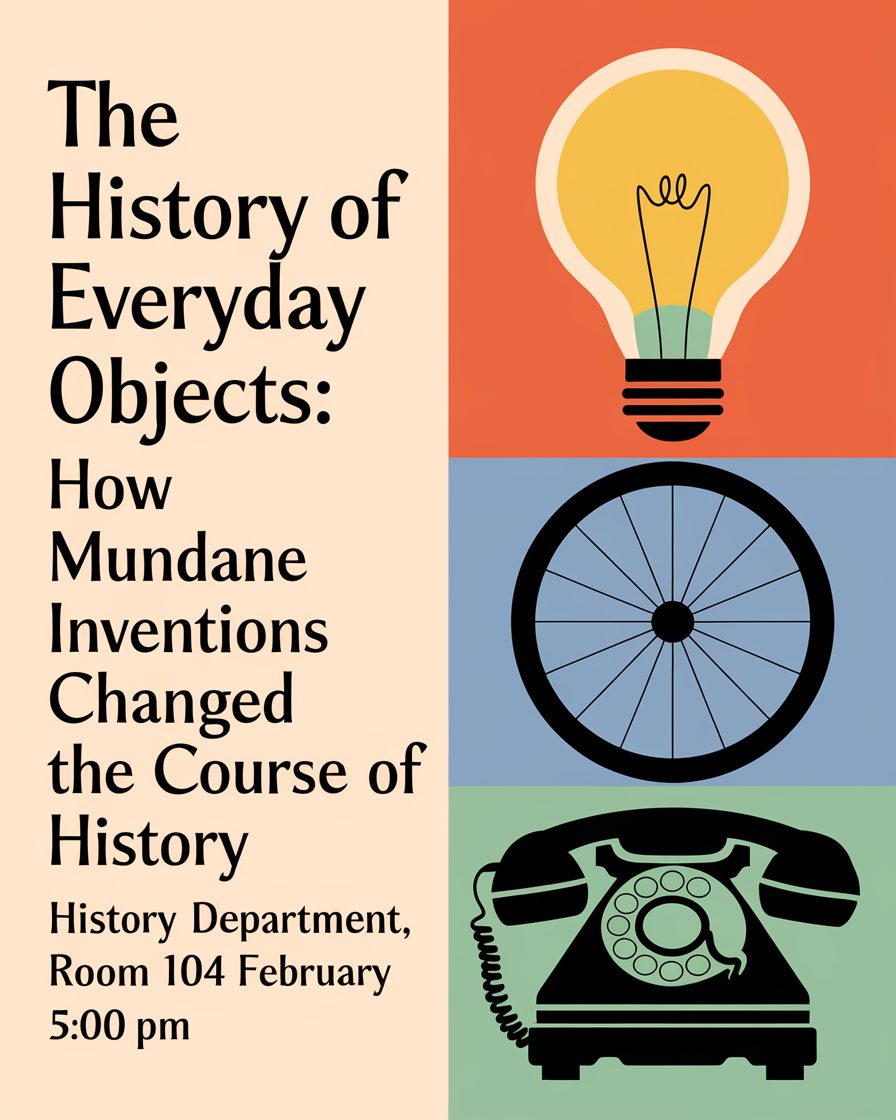 The History of Everyday Objects:

How Mundane Inventions Changed the Course of History

History Department, Room 104 February 5:00 pm